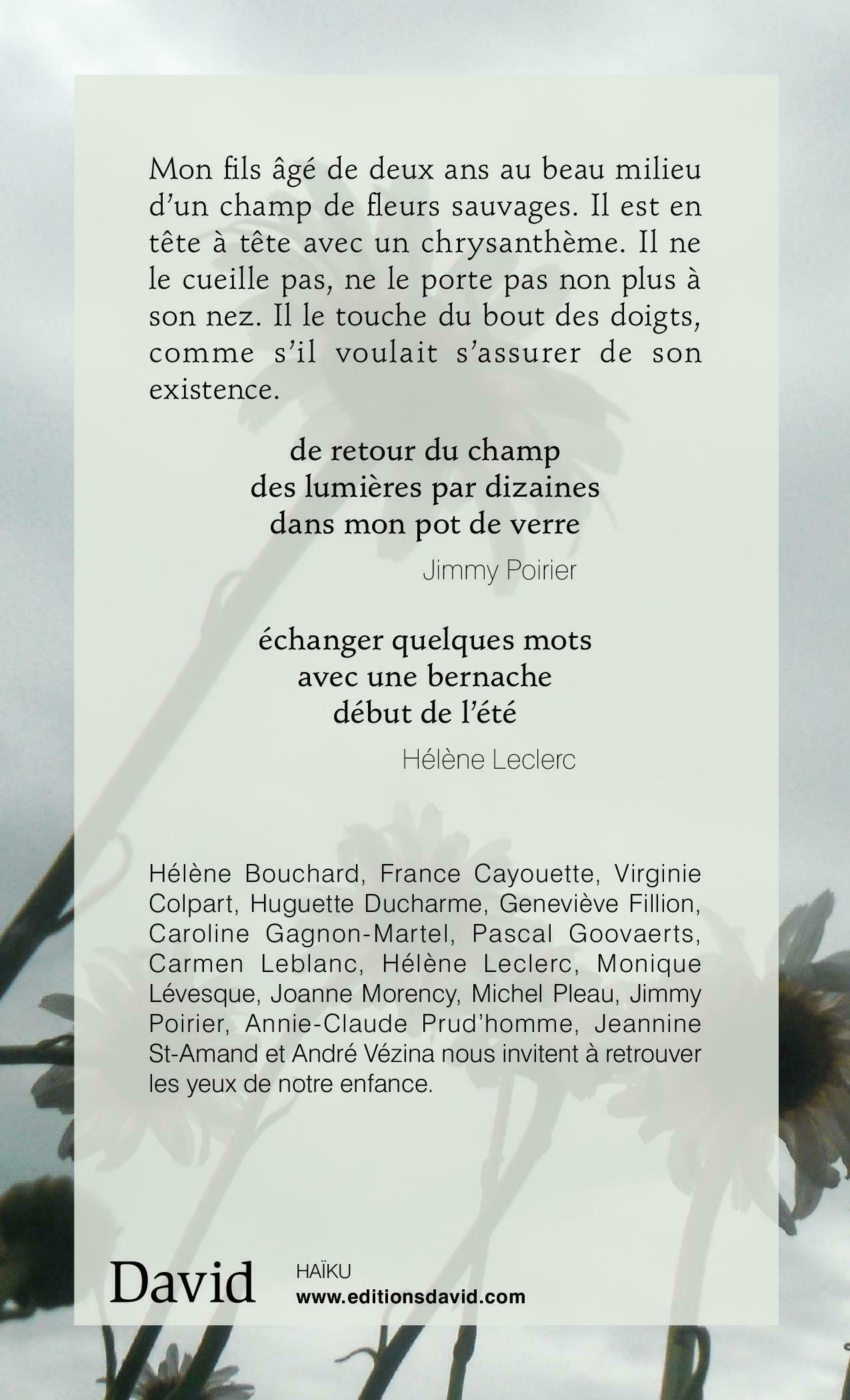 Mon fils âgé de deux ans au beau milieu d'un champ de fleurs sauvages. Il est en tête à tête avec un chrysanthème. Il ne le cueille pas, ne le porte pas non plus à son nez. Il le touche du bout des doigts, comme s'il voulait s'assurer de son existence.

de retour du champ
des lumières par dizaines
dans mon pot de verre

Jimmy Poirier

échanger quelques mots
avec une bernache
début de l'été

Hélène Leclerc

Hélène Bouchard, France Cayouette, Virginie Colpart, Huguette Ducharme, Geneviève Fillion, Caroline Gagnon-Martel, Pascal Goovaerts, Carmen Leblanc, Hélène Leclerc, Monique Lévesque, Joanne Morency, Michel Pleau, Jimmy Poirier, Annie-Claude Prud'homme, Jeannine St-Amand et André Vézina nous invitent à retrouver les yeux de notre enfance.

David

HAÏKU
www.editionsdavid.com